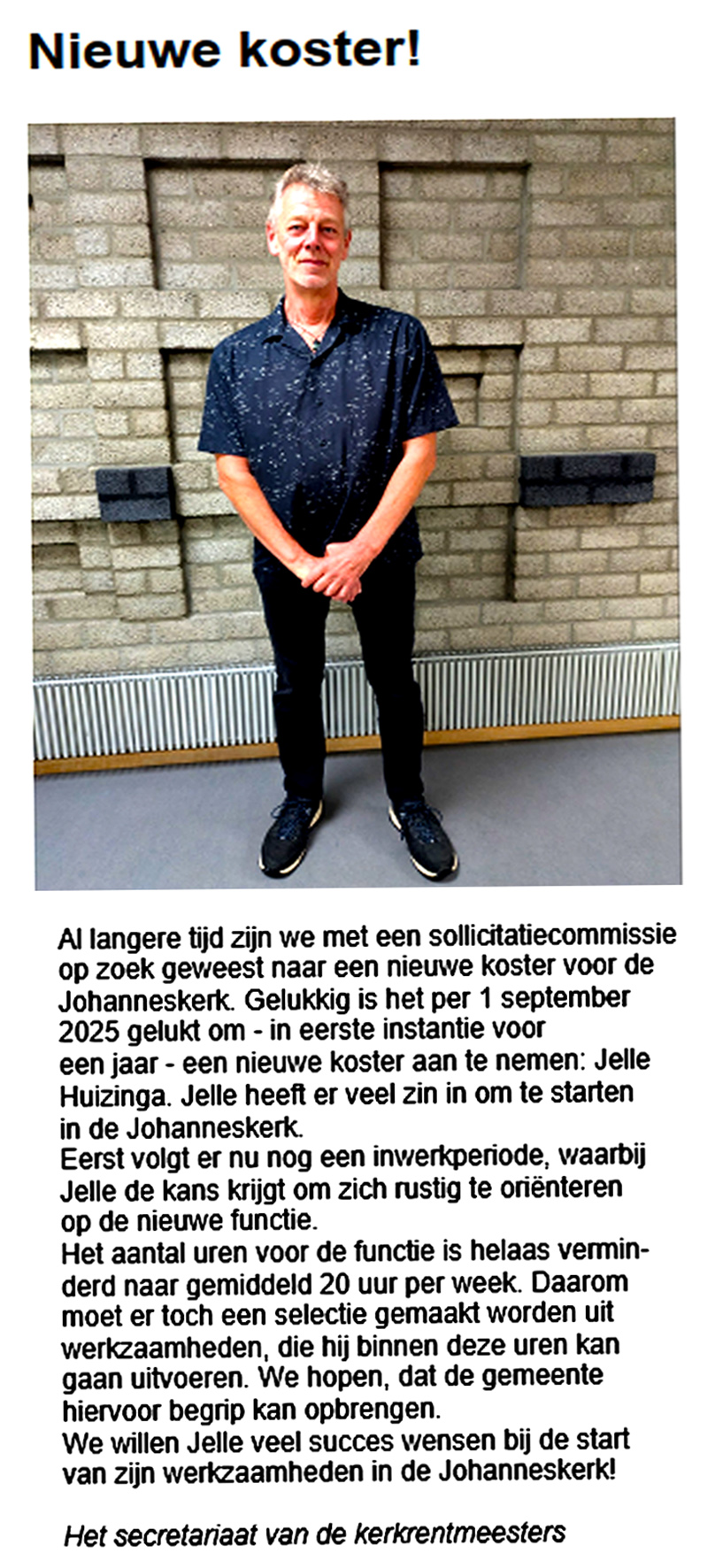 Nieuwe koster!

Al langere tijd zijn we met een sollicitatiecommissie op zoek geweest naar een nieuwe koster voor de Johanneskerk. Gelukkig is het per 1 september 2025 gelukt om - in eerste instantie voor een jaar - een nieuwe koster aan te nemen: Jelle Huizinga. Jelle heeft er veel zin in om te starten in de Johanneskerk.
Eerst volgt er nu nog een inwerkperiode, waarbij Jelle de kans krijgt om zich rustig te oriënteren op de nieuwe functie.
Het aantal uren voor de functie is helaas verminderd naar gemiddeld 20 uur per week. Daarom moet er toch een selectie gemaakt worden uit werkzaamheden, die hij binnen deze uren kan gaan uitvoeren. We hopen, dat de gemeente hiervoor begrip kan opbrengen.
We willen Jelle veel succes wensen bij de start van zijn werkzaamheden in de Johanneskerk!

Het secretariaat van de kerkrentmeesters